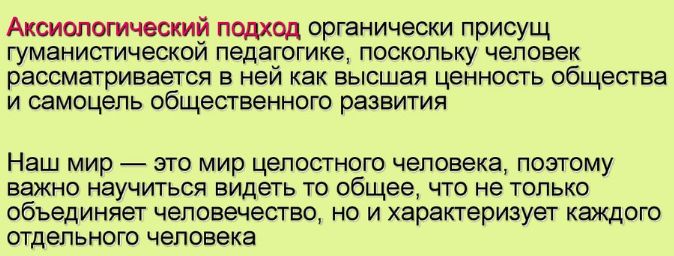 Аксиологический подход органически присущ гуманистической педагогике, поскольку человек рассматривается в ней как высшая ценность общества и самоцель общественного развития

Наш мир — это мир целостного человека, поэтому важно научиться видеть то общее, что не только объединяет человечество, но и характеризует каждого отдельного человека